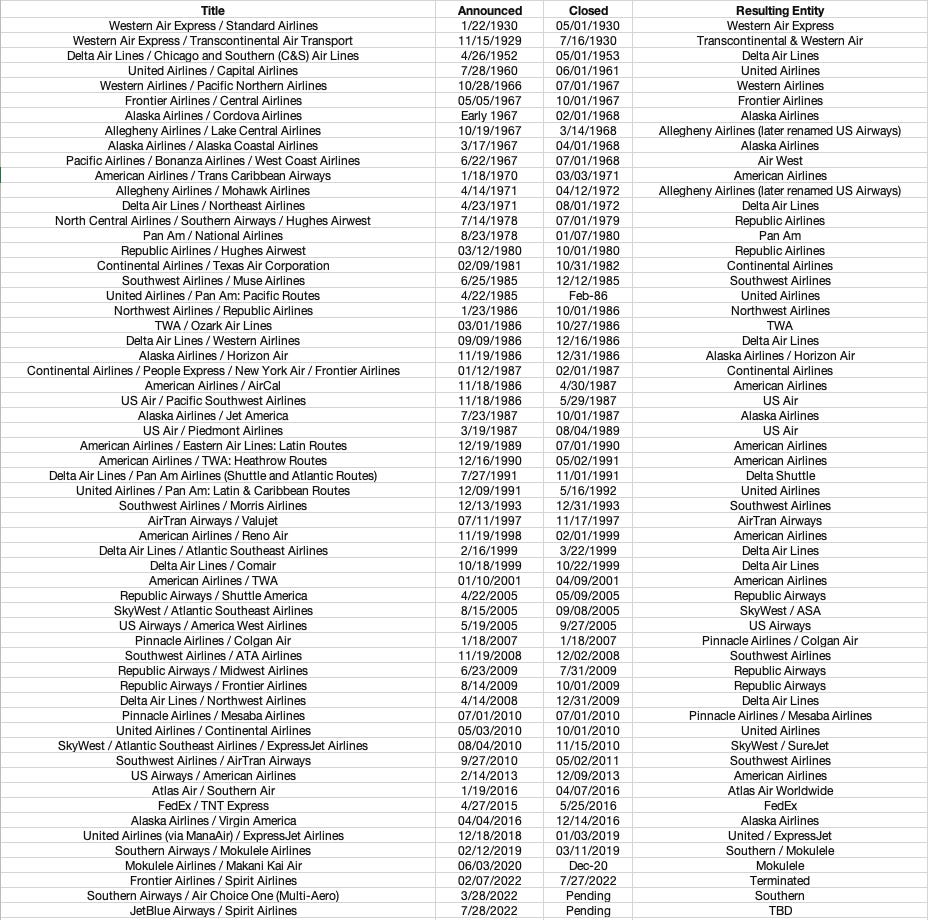 | Title | Announced | Closed | Resulting Entity |
|---|---|---|---|
| Western Air Express / Standard Airlines | 1/22/1930 | 05/01/1930 | Western Air Express |
| Western Air Express / Transcontinental Air Transport | 11/15/1929 | 7/16/1930 | Transcontinental & Western Air |
| Delta Air Lines / Chicago and Southern (C&S) Air Lines | 4/26/1952 | 05/01/1953 | Delta Air Lines |
| United Airlines / Capital Airlines | 7/28/1960 | 06/01/1961 | United Airlines |
| Western Airlines / Pacific Northern Airlines | 10/28/1966 | 07/01/1967 | Western Airlines |
| Frontier Airlines / Central Airlines | 05/05/1967 | 10/01/1967 | Frontier Airlines |
| Alaska Airlines / Cordova Airlines | Early 1967 | 02/01/1968 | Alaska Airlines |
| Allegheny Airlines / Lake Central Airlines | 10/19/1967 | 3/14/1968 | Allegheny Airlines (later renamed US Airways) |
| Alaska Airlines / Alaska Coastal Airlines | 3/17/1967 | 04/01/1968 | Alaska Airlines |
| Pacific Airlines / Bonanza Airlines / West Coast Airlines | 6/22/1967 | 07/01/1968 | Air West |
| American Airlines / Trans Caribbean Airways | 1/18/1970 | 03/03/1971 | American Airlines |
| Allegheny Airlines / Mohawk Airlines | 4/14/1971 | 04/12/1972 | Allegheny Airlines (later renamed US Airways) |
| Delta Air Lines / Northeast Airlines | 4/23/1971 | 08/01/1972 | Delta Air Lines |
| North Central Airlines / Southern Airways / Hughes Airwest | 7/14/1978 | 07/01/1979 | Republic Airlines |
| Pan Am / National Airlines | 8/23/1978 | 01/07/1980 | Pan Am |
| Republic Airlines / Hughes Airwest | 03/12/1980 | 10/01/1980 | Republic Airlines |
| Continental Airlines / Texas Air Corporation | 02/09/1981 | 10/31/1982 | Continental Airlines |
| Southwest Airlines / Muse Airlines | 6/25/1985 | 12/12/1985 | Southwest Airlines |
| United Airlines / Pan Am: Pacific Routes | 4/22/1985 | Feb-86 | United Airlines |
| Northwest Airlines / Republic Airlines | 1/23/1986 | 10/01/1986 | Northwest Airlines |
| TWA / Ozark Air Lines | 03/01/1986 | 10/27/1986 | TWA |
| Delta Air Lines / Western Airlines | 09/09/1986 | 12/16/1986 | Delta Air Lines |
| Alaska Airlines / Horizon Air | 11/19/1986 | 12/31/1986 | Alaska Airlines / Horizon Air |
| Continental Airlines / People Express / New York Air / Frontier Airlines | 01/12/1987 | 02/01/1987 | Continental Airlines |
| American Airlines / AirCal | 11/18/1986 | 4/30/1987 | American Airlines |
| US Air / Pacific Southwest Airlines | 11/18/1986 | 5/29/1987 | US Air |
| Alaska Airlines / Jet America | 7/23/1987 | 10/01/1987 | Alaska Airlines |
| US Air / Piedmont Airlines | 3/19/1987 | 08/04/1989 | US Air |
| American Airlines / Eastern Air Lines: Latin Routes | 12/19/1989 | 07/01/1990 | American Airlines |
| American Airlines / TWA: Heathrow Routes | 12/16/1990 | 05/02/1991 | American Airlines |
| Delta Air Lines / Pan Am Airlines (Shuttle and Atlantic Routes) | 7/27/1991 | 11/01/1991 | Delta Shuttle |
| United Airlines / Pan Am: Latin & Caribbean Routes | 12/09/1991 | 5/16/1992 | United Airlines |
| Southwest Airlines / Morris Airlines | 12/13/1993 | 12/31/1993 | Southwest Airlines |
| AirTran Airways / Valujet | 07/11/1997 | 11/17/1997 | AirTran Airways |
| American Airlines / Reno Air | 11/19/1998 | 02/01/1999 | American Airlines |
| Delta Air Lines / Atlantic Southeast Airlines | 2/16/1999 | 3/22/1999 | Delta Air Lines |
| Delta Air Lines / Comair | 10/18/1999 | 10/22/1999 | Delta Air Lines |
| American Airlines / TWA | 01/10/2001 | 04/09/2001 | American Airlines |
| Republic Airways / Shuttle America | 4/22/2005 | 05/09/2005 | Republic Airways |
| SkyWest / Atlantic Southeast Airlines | 8/15/2005 | 09/08/2005 | SkyWest / ASA |
| US Airways / America West Airlines | 5/19/2005 | 9/27/2005 | US Airways |
| Pinnacle Airlines / Colgan Air | 1/18/2007 | 1/18/2007 | Pinnacle Airlines / Colgan Air |
| Southwest Airlines / ATA Airlines | 11/19/2008 | 12/02/2008 | Southwest Airlines |
| Republic Airways / Midwest Airlines | 6/23/2009 | 7/31/2009 | Republic Airways |
| Republic Airways / Frontier Airlines | 8/14/2009 | 10/01/2009 | Republic Airways |
| Delta Air Lines / Northwest Airlines | 4/14/2008 | 12/31/2009 | Delta Air Lines |
| Pinnacle Airlines / Mesaba Airlines | 07/01/2010 | 07/01/2010 | Pinnacle Airlines / Mesaba Airlines |
| United Airlines / Continental Airlines | 05/03/2010 | 10/01/2010 | United Airlines |
| SkyWest / Atlantic Southeast Airlines / ExpressJet Airlines | 08/04/2010 | 11/15/2010 | SkyWest / SureJet |
| Southwest Airlines / AirTran Airways | 9/27/2010 | 05/02/2011 | Southwest Airlines |
| US Airways / American Airlines | 2/14/2013 | 12/09/2013 | American Airlines |
| Atlas Air / Southern Air | 1/19/2016 | 04/07/2016 | Atlas Air Worldwide |
| FedEx / TNT Express | 4/27/2015 | 5/25/2016 | FedEx |
| Alaska Airlines / Virgin America | 04/04/2016 | 12/14/2016 | Alaska Airlines |
| United Airlines (via ManaAir) / ExpressJet Airlines | 12/18/2018 | 01/03/2019 | United / ExpressJet |
| Southern Airways / Mokulele Airlines | 02/12/2019 | 03/11/2019 | Southern / Mokulele |
| Mokulele Airlines / Makani Kai Air | 06/03/2020 | Dec-20 | Mokulele |
| Frontier Airlines / Spirit Airlines | 02/07/2022 | 7/27/2022 | Terminated |
| Southern Airways / Air Choice One (Multi-Aero) | 3/28/2022 | Pending | Southern |
| JetBlue Airways / Spirit Airlines | 7/28/2022 | Pending | TBD |